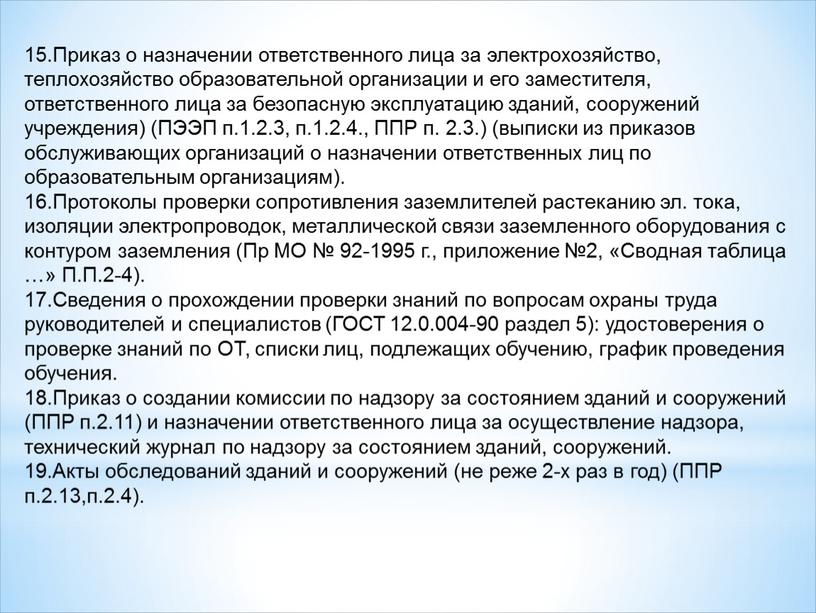 15.Приказ о назначении ответственного лица за электрохозяйство, теплохозяйство образовательной организации и его заместителя, ответственного лица за безопасную эксплуатацию зданий, сооружений учреждения) (ПЭЭП п.1.2.3, п.1.2.4., ППР п. 2.3.) (выписки из приказов обслуживающих организаций о назначении ответственных лиц по образовательным организациям).
16.Протоколы проверки сопротивления заземлителей растеканию эл. тока, изоляции электропроводок, металлической связи заземленного оборудования с контуром заземления (Пр МО № 92-1995 г., приложение №2, «Сводная таблица …» П.П.2-4).
17.Сведения о прохождении проверки знаний по вопросам охраны труда руководителей и специалистов (ГОСТ 12.0.004-90 раздел 5): удостоверения о проверке знаний по ОТ, списки лиц, подлежащих обучению, график проведения обучения.
18.Приказ о создании комиссии по надзору за состоянием зданий и сооружений (ППР п.2.11) и назначении ответственного лица за осуществление надзора, технический журнал по надзору за состоянием зданий, сооружений.
19.Акты обследований зданий и сооружений (не реже 2-х раз в год) (ППР п.2.13,п.2.4).